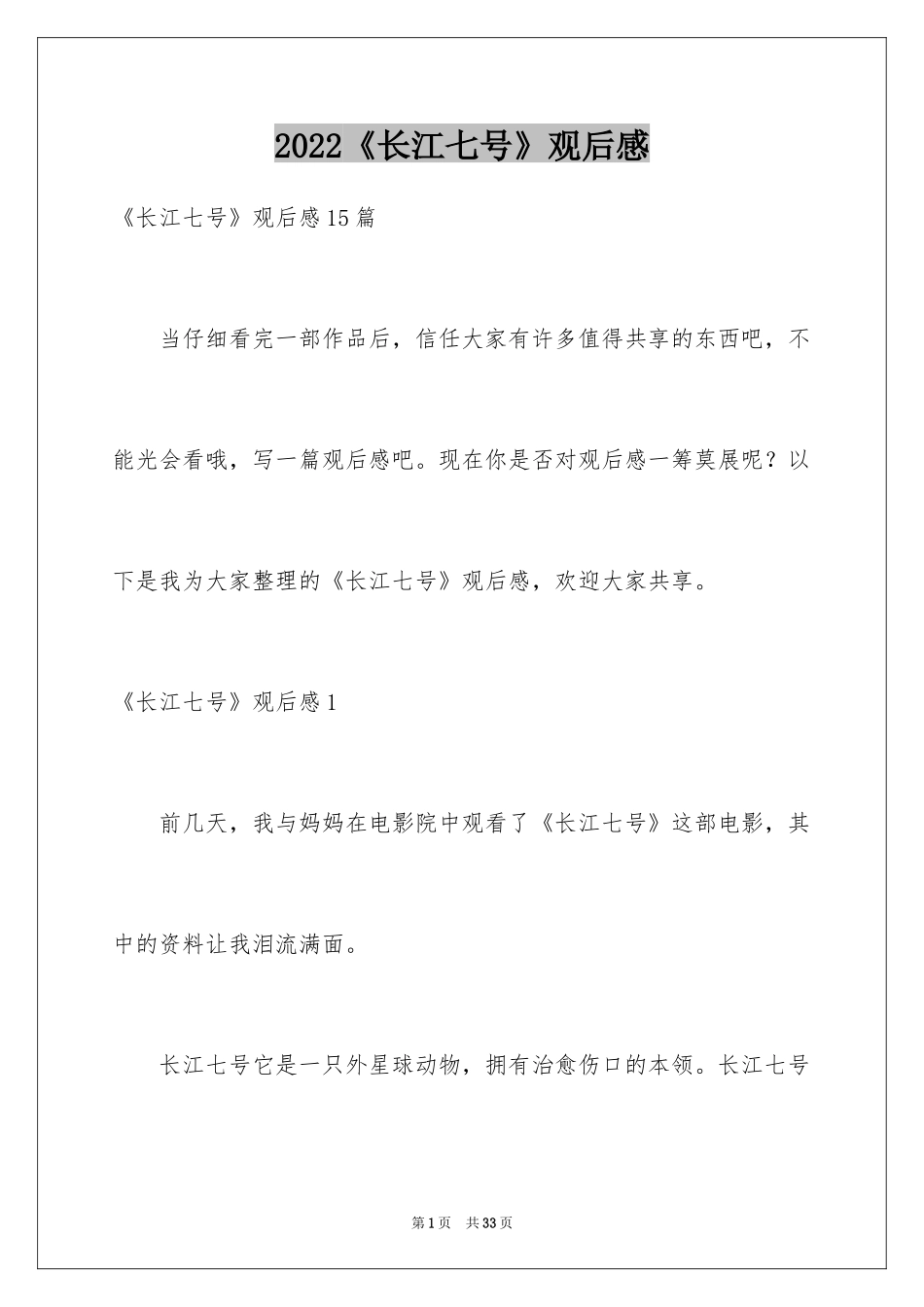 2022《长江七号》观后感

《长江七号》观后感15篇

当仔细看完一部作品后，信任大家有许多值得共享的东西吧，不能光会看哦，写一篇观后感吧。现在你是否对观后感一筹莫展呢？以下是我为大家整理的《长江七号》观后感，欢迎大家共享。

《长江七号》观后感1

前几天，我与妈妈在电影院中观看了《长江七号》这部电影，其中的资料让我泪流满面。

长江七号它是一只外星球动物，拥有治愈伤口的本领。长江七号

第1页 共33页